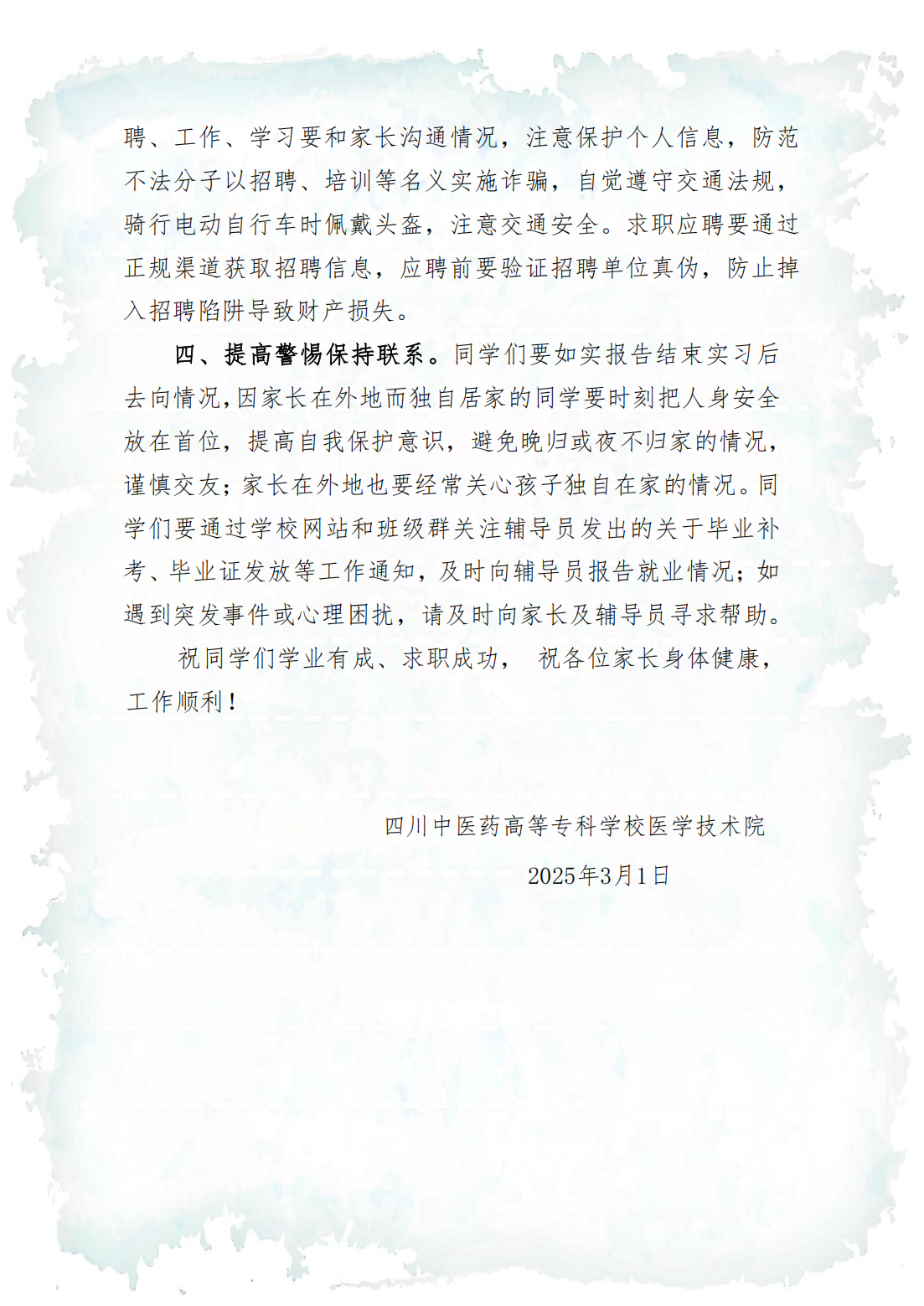 聘、工作、学习要和家长沟通情况，注意保护个人信息，防范不法分子以招聘、培训等名义实施诈骗，自觉遵守交通法规，骑行电动自行车时佩戴头盔，注意交通安全。求职应聘要通过正规渠道获取招聘信息，应聘前要验证招聘单位真伪，防止掉入招聘陷阱导致财产损失。

四、提高警惕保持联系。同学们要如实报告结束实习后去向情况，因家长在外地而独自居家的同学要时刻把人身安全放在首位，提高自我保护意识，避免晚归或夜不归家的情况，谨慎交友；家长在外地也要经常关心孩子独自在家的情况。同学们要通过学校网站和班级群关注辅导员发出的关于毕业补考、毕业证发放等工作通知，及时向辅导员报告就业情况；如遇到突发事件或心理困扰，请及时向家长及辅导员寻求帮助。

祝同学们学业有成、求职成功， 祝各位家长身体健康，工作顺利！

四川中医药高等专科学校医学技术院

2025年3月1日